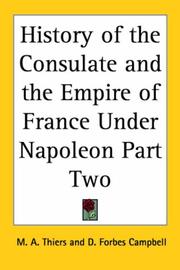 History of the Consulate and the Empire of France Under Napoleon Part Two

M. A. Thiers and D. Forbes Campbell